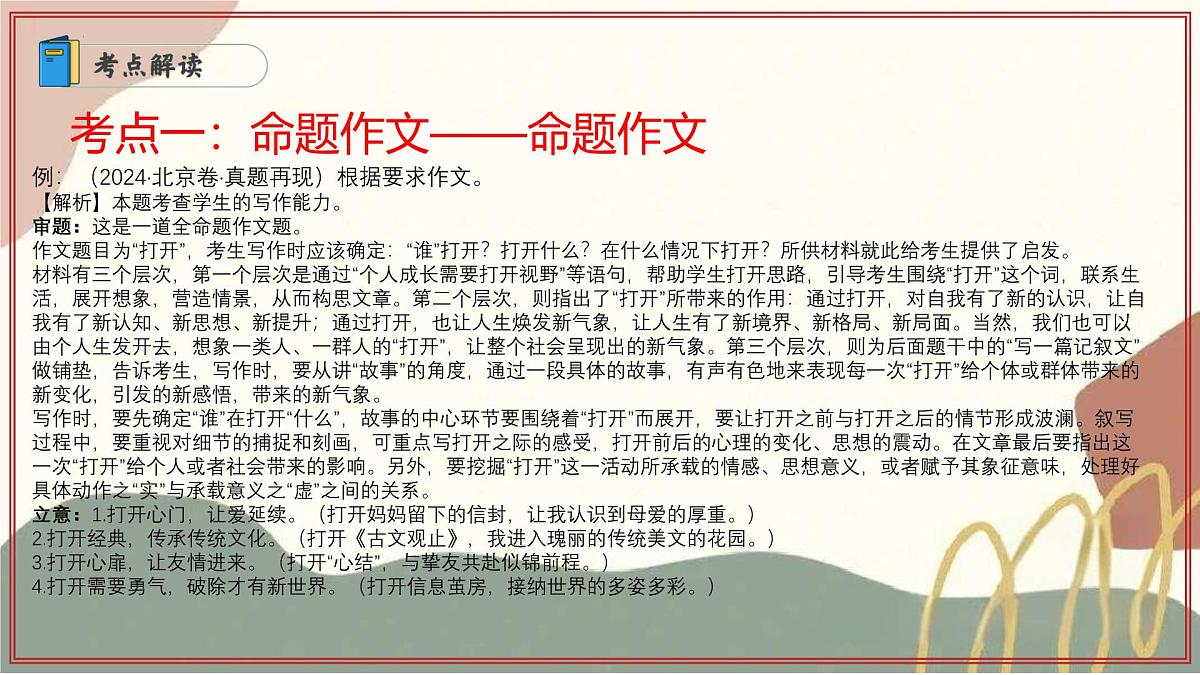 考点解读

考点一：命题作文——命题作文

例：（2024·北京卷·真题再现）根据要求作文。
【解析】本题考查学生的写作能力。
审题：这是一道全命题作文题。
作文题目为“打开”，考生写作时应该确定：“谁”打开？打开什么？在什么情况下打开？所供材料就此给考生提供了启发。
材料有三个层次，第一个层次是通过“个人成长需要打开视野”等语句，帮助学生打开思路，引导考生围绕“打开”这个词，联系生活，展开想象，营造情景，从而构思文章。第二个层次，则指出了“打开”所带来的作用：通过打开，对自我有了新的认识，让自我有了新认知、新思想、新提升；通过打开，也让人生焕发新气象，让人生有了新境界、新格局、新局面。当然，我们也可以由个人生发开去，想象一类人、一群人的“打开”，让整个社会呈现出的新气象。第三个层次，则为后面题干中的“写一篇记叙文”做铺垫，告诉考生，写作时，要从讲“故事”的角度，通过一段具体的故事，有声有色地来表现每一次“打开”给个体或群体带来的新变化，引发的新感悟，带来的新气象。
写作时，要先确定“谁”在打开“什么”，故事的中心环节要围绕着“打开”而展开，要让打开之前与打开之后的情节形成波澜。叙写过程中，要重视对细节的捕捉和刻画，可重点写打开之际的感受，打开前后的心理的变化、思想的震动。在文章最后要指出这一次“打开”给个人或者社会带来的影响。另外，要挖掘“打开”这一活动所承载的情感、思想意义，或者赋予其象征意味，处理好具体动作之“实”与承载意义之“虚”之间的关系。
立意：1.打开心门，让爱延续。（打开妈妈留下的信封，让我认识到母爱的厚重。）
2.打开经典，传承传统文化。（打开《古文观止》，我进入瑰丽的传统美文的花园。）
3.打开心扉，让友情进来。（打开“心结”，与挚友共赴似锦前程。）
4.打开需要勇气，破除才有新世界。（打开信息茧房，接纳世界的多姿多彩。）